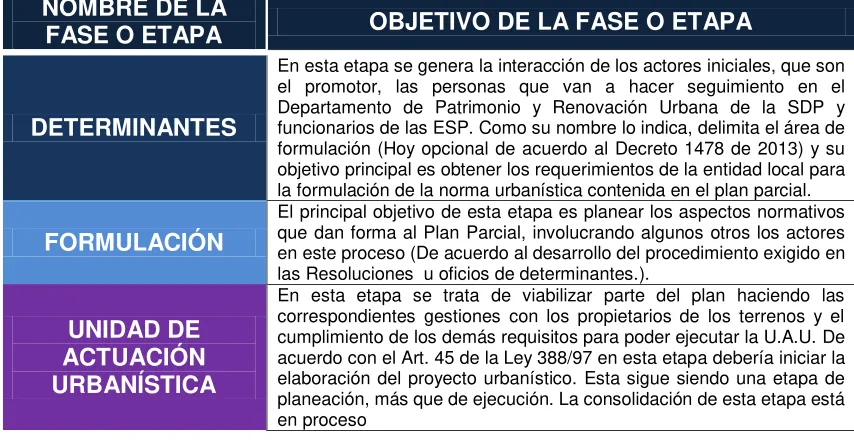 | NOMBRE DE LA FASE O ETAPA | OBJETIVO DE LA FASE O ETAPA |
|---|---|
| DETERMINANTES | En esta etapa se genera la interacción de los actores iniciales, que son el promotor, las personas que van a hacer seguimiento en el Departamento de Patrimonio y Renovación Urbana de la SDP y funcionarios de las ESP. Como su nombre lo indica, delimita el área de formulación (Hoy opcional de acuerdo al Decreto 1478 de 2013) y su objetivo principal es obtener los requerimientos de la entidad local para la formulación de la norma urbanística contenida en el plan parcial. |
| FORMULACIÓN | El principal objetivo de esta etapa es planear los aspectos normativos que dan forma al Plan Parcial, involucrando algunos otros los actores en este proceso (De acuerdo al desarrollo del procedimiento exigido en las Resoluciones u oficios de determinantes.). |
| UNIDAD DE ACTUACIÓN URBANÍSTICA | En esta etapa se trata de viabilizar parte del plan haciendo las correspondientes gestiones con los propietarios de los terrenos y el cumplimiento de los demás requisitos para poder ejecutar la U.A.U. De acuerdo con el Art. 45 de la Ley 388/97 en esta etapa debería iniciar la elaboración del proyecto urbanístico. Esta sigue siendo una etapa de planeación, más que de ejecución. La consolidación de esta etapa está en proceso |